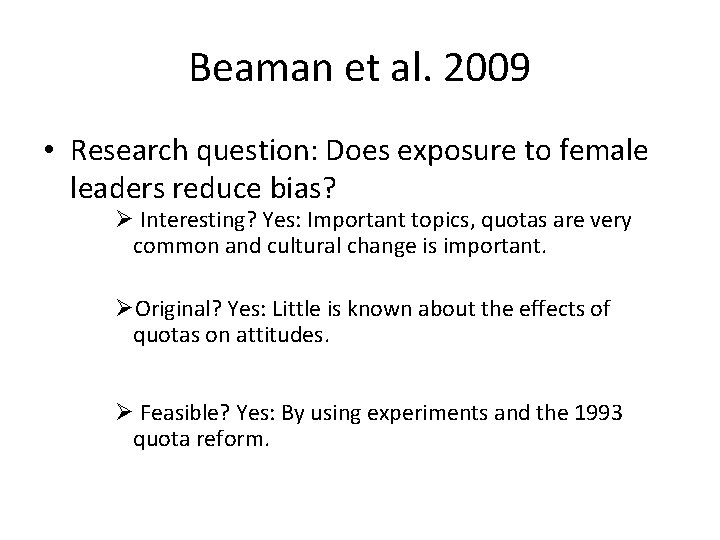 Beaman et al. 2009

• Research question: Does exposure to female leaders reduce bias?

➢ Interesting? Yes: Important topics, quotas are very common and cultural change is important.

➢ Original? Yes: Little is known about the effects of quotas on attitudes.

➢ Feasible? Yes: By using experiments and the 1993 quota reform.